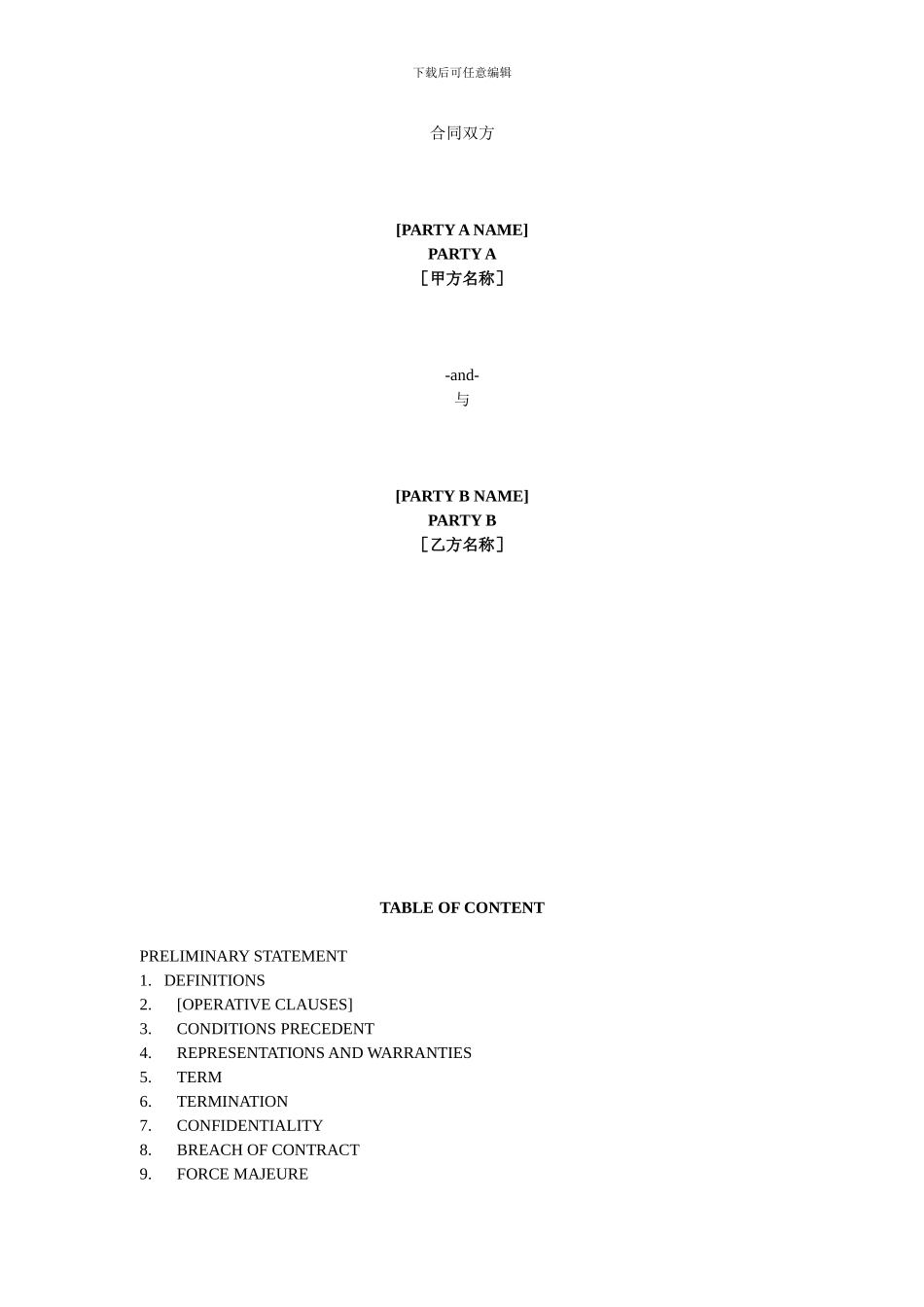 下载后可任意编辑

合同双方

[PARTY A NAME]
PARTY A
［甲方名称］

-and-
与

[PARTY B NAME]
PARTY B
［乙方名称］

TABLE OF CONTENT

PRELIMINARY STATEMENT
1. DEFINITIONS
2. [OPERATIVE CLAUSES]
3. CONDITIONS PRECEDENT
4. REPRESENTATIONS AND WARRANTIES
5. TERM
6. TERMINATION
7. CONFIDENTIALITY
8. BREACH OF CONTRACT
9. FORCE MAJEURE